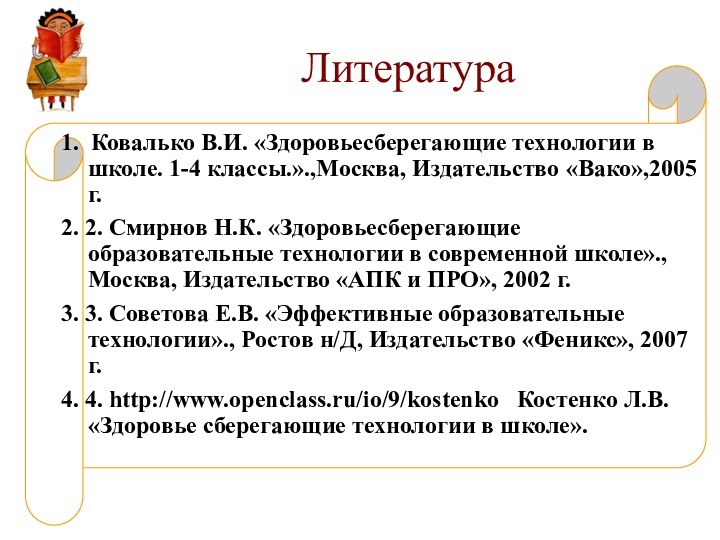 Литература

1. Ковалько В.И. «Здоровьесберегающие технологии в школе. 1-4 классы.».,Москва, Издательство «Вако»,2005 г.

2. 2. Смирнов Н.К. «Здоровьесберегающие образовательные технологии в современной школе»., Москва, Издательство «АПК и ПРО», 2002 г.

3. 3. Советова Е.В. «Эффективные образовательные технологии»., Ростов н/Д, Издательство «Феникс», 2007 г.

4. 4. http://www.openclass.ru/io/9/kostenko Костенко Л.В. «Здоровье сберегающие технологии в школе».